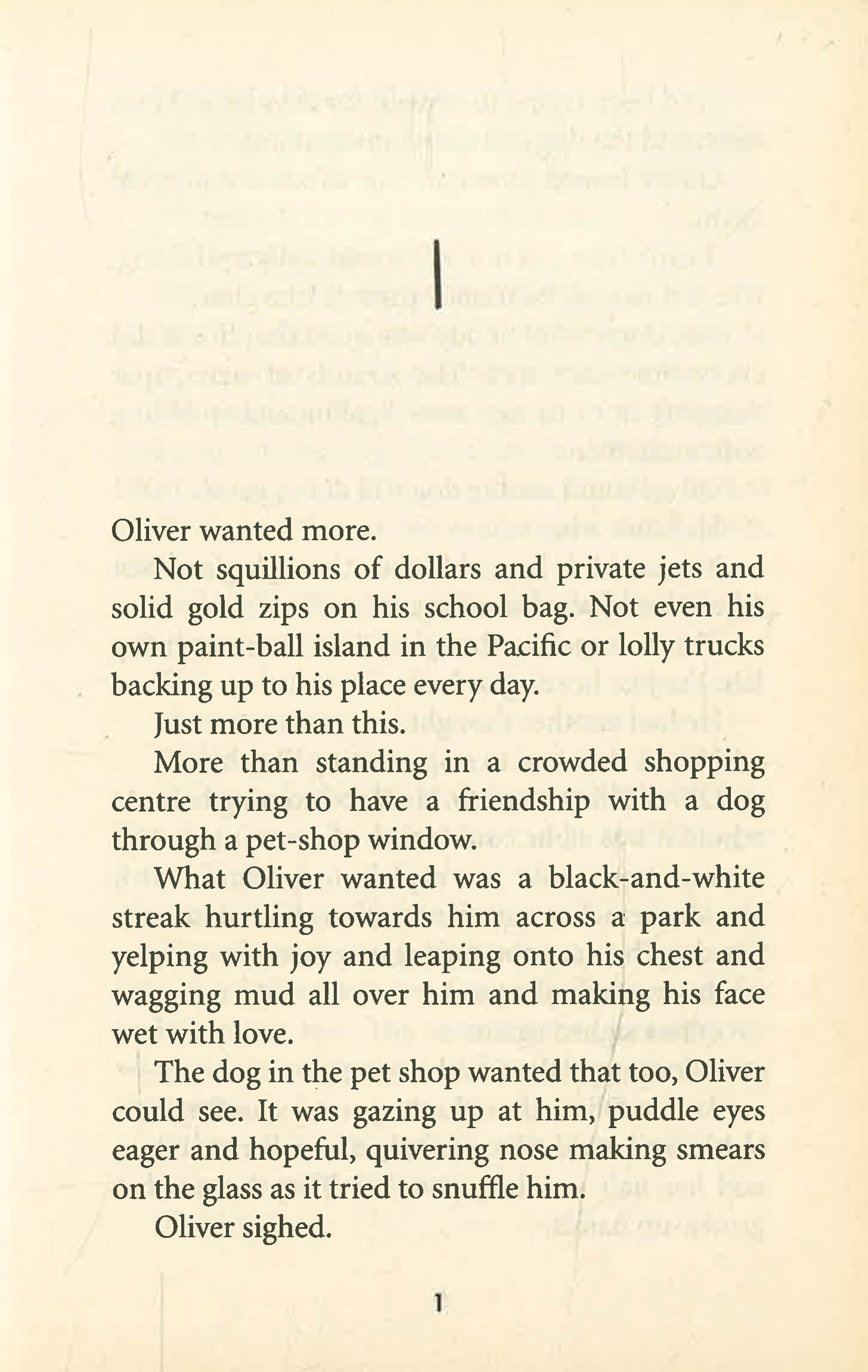 1

Oliver wanted more.

Not squillions of dollars and private jets and solid gold zips on his school bag. Not even his own paint-ball island in the Pacific or lolly trucks backing up to his place every day.

Just more than this.

More than standing in a crowded shopping centre trying to have a friendship with a dog through a pet-shop window.

What Oliver wanted was a black-and-white streak hurtling towards him across a park and yelping with joy and leaping onto his chest and wagging mud all over him and making his face wet with love.

The dog in the pet shop wanted that too, Oliver could see. It was gazing up at him, puddle eyes eager and hopeful, quivering nose making smears on the glass as it tried to snuffle him.

Oliver sighed.

1